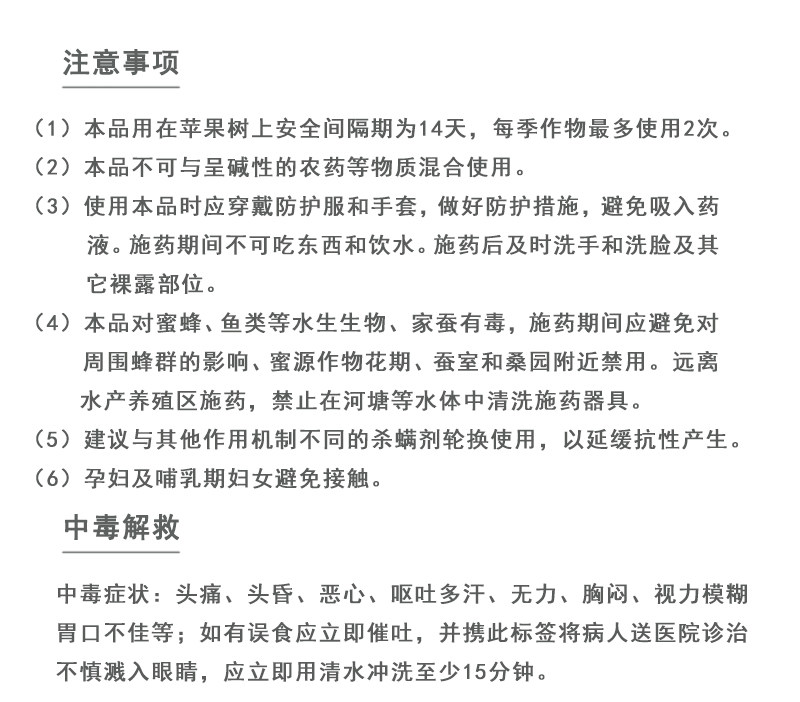 注意事项

（1）本品用在苹果树上安全间隔期为14天，每季作物最多使用2次。
（2）本品不可与呈碱性的农药等物质混合使用。
（3）使用本品时应穿戴防护服和手套，做好防护措施，避免吸入药液。施药期间不可吃东西和饮水。施药后及时洗手和洗脸及其它裸露部位。
（4）本品对蜜蜂、鱼类等水生生物、家蚕有毒，施药期间应避免对周围蜂群的影响、蜜源作物花期、蚕室和桑园附近禁用。远离水产养殖区施药，禁止在河塘等水体中清洗施药器具。
（5）建议与其他作用机制不同的杀螨剂轮换使用，以延缓抗性产生。
（6）孕妇及哺乳期妇女避免接触。

中毒解救

中毒症状：头痛、头昏、恶心、呕吐多汗、无力、胸闷、视力模糊胃口不佳等；如有误食应立即催吐，并携此标签将病人送医院诊治不慎溅入眼睛，应立即用清水冲洗至少15分钟。